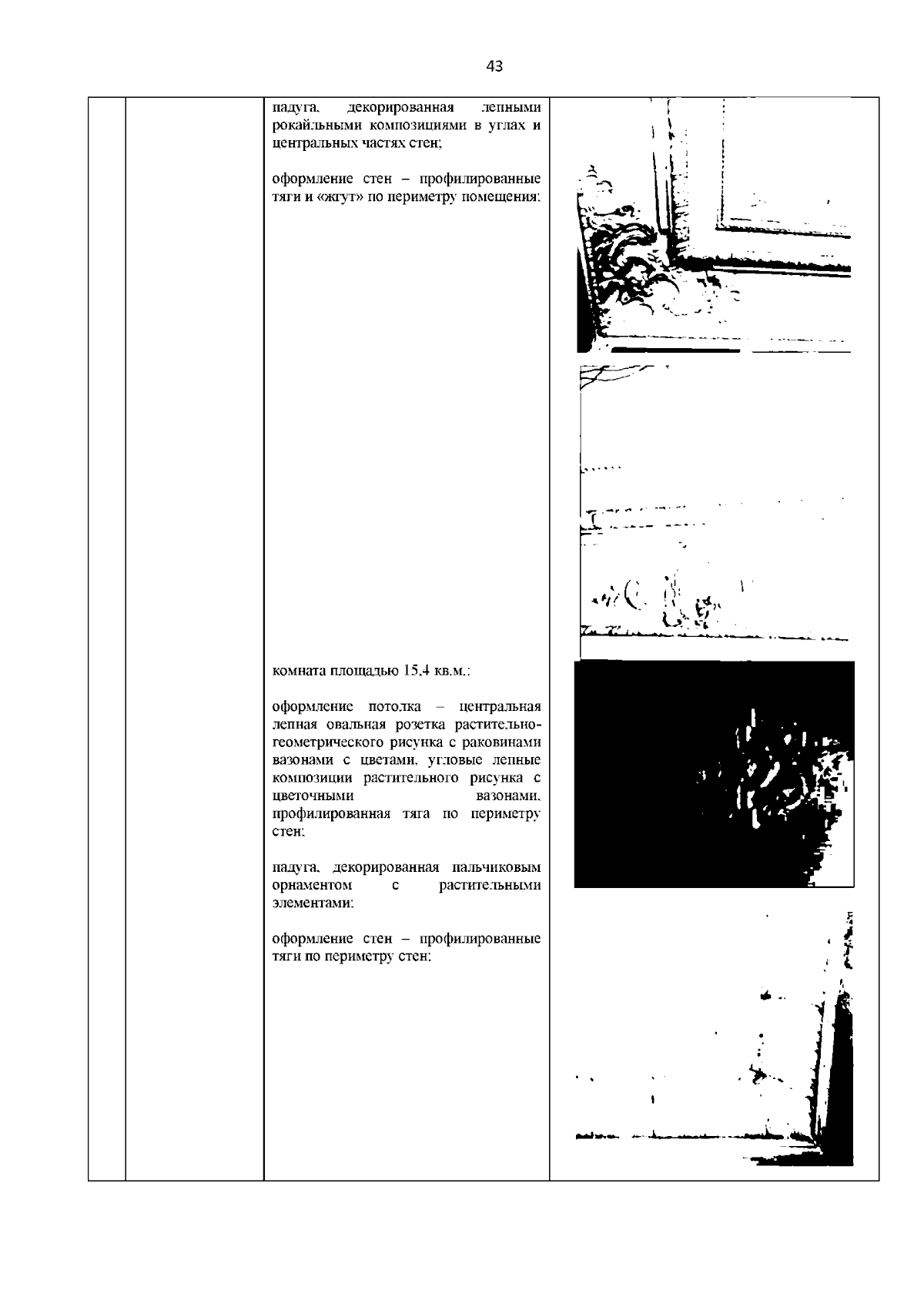 43

падуга, декорированная лепными рокайльными композициями в углах и центральных частях стен;

оформление стен – профилированные тяги и «жгут» по периметру помещения;

комната площадью 15,4 кв.м.:

оформление потолка – центральная лепная овальная розетка растительно-геометрического рисунка с раковинами вазонами с цветами, угловые лепные композиции растительного рисунка с цветочными вазонами, профилированная тяга по периметру стен;

падуга, декорированная пальчиковым орнаментом с растительными элементами;

оформление стен – профилированные тяги по периметру стен;